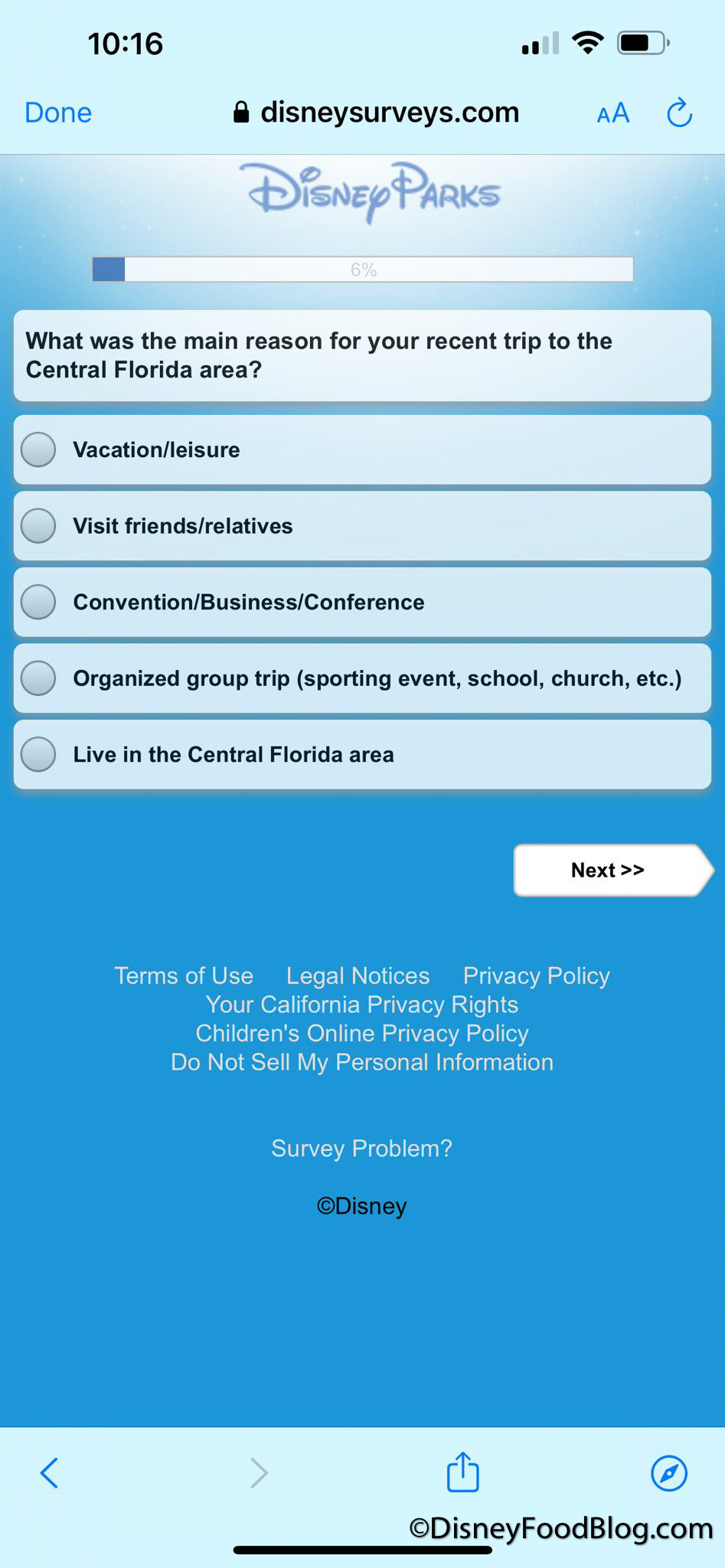 10:16

Done disneysurveys.com AA

Disney Parks

6%

What was the main reason for your recent trip to the Central Florida area?

Vacation/leisure

Visit friends/relatives

Convention/Business/Conference

Organized group trip (sporting event, school, church, etc.)

Live in the Central Florida area

Next >>

Terms of Use Legal Notices Privacy Policy
Your California Privacy Rights
Children's Online Privacy Policy
Do Not Sell My Personal Information

Survey Problem?

©Disney

©DisneyFoodBlog.com